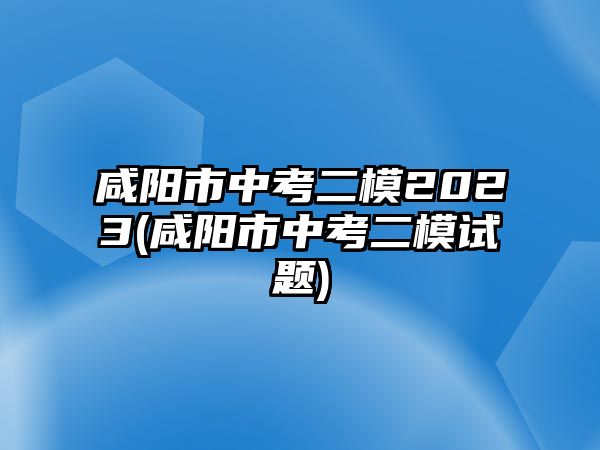 咸阳市中考二模2023(咸阳市中考二模试题)